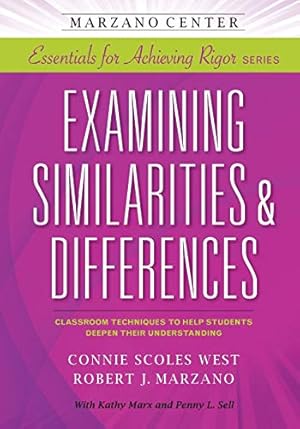 MARZANO CENTER

Essentials for Achieving Rigor SERIES

EXAMINING SIMILARITIES & DIFFERENCES

CLASSROOM TECHNIQUES TO HELP STUDENTS DEEPEN THEIR UNDERSTANDING

CONNIE SCOLES WEST
ROBERT J. MARZANO

With Kathy Marx and Penny L. Sell